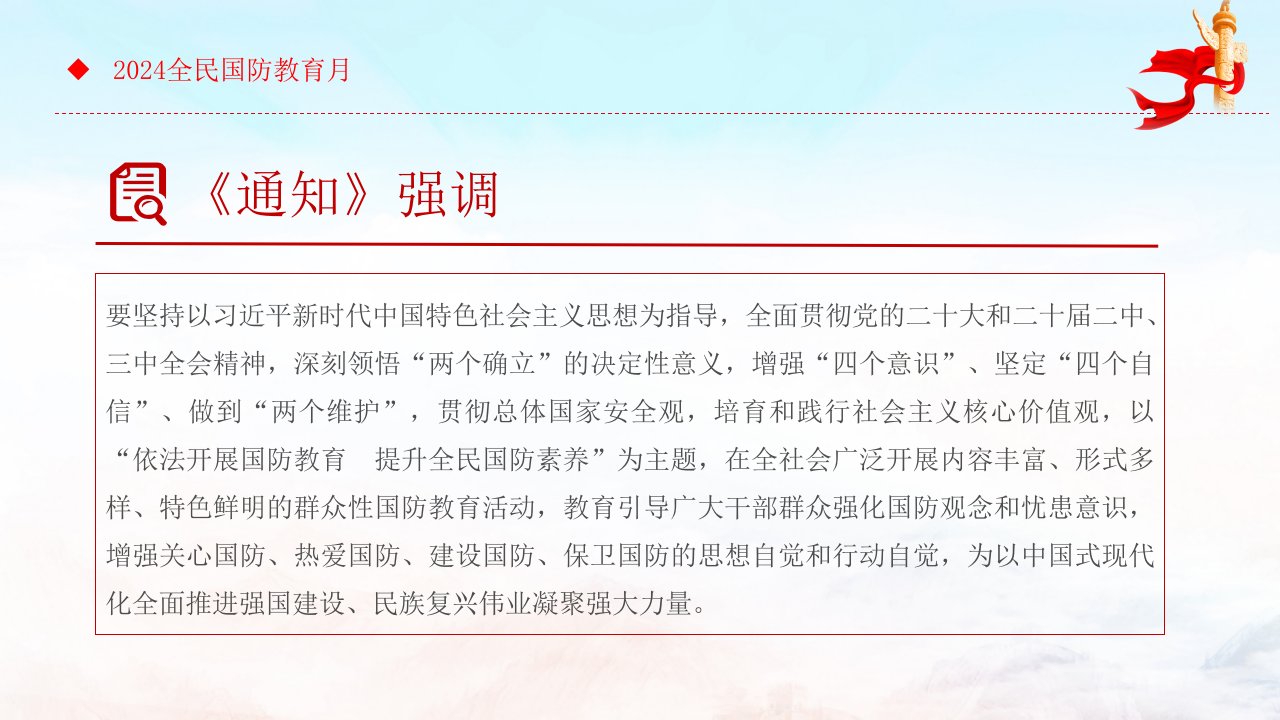 ◆ 2024全民国防教育月

《通知》强调

要坚持以习近平新时代中国特色社会主义思想为指导，全面贯彻党的二十大和二十届二中、三中全会精神，深刻领悟“两个确立”的决定性意义，增强“四个意识”、坚定“四个自信”、做到“两个维护”，贯彻总体国家安全观，培育和践行社会主义核心价值观，以“依法开展国防教育 提升全民国防素养”为主题，在全社会广泛开展内容丰富、形式多样、特色鲜明的群众性国防教育活动，教育引导广大干部群众强化国防观念和忧患意识，增强关心国防、热爱国防、建设国防、保卫国防的思想自觉和行动自觉，为以中国式现代化全面推进强国建设、民族复兴伟业凝聚强大力量。